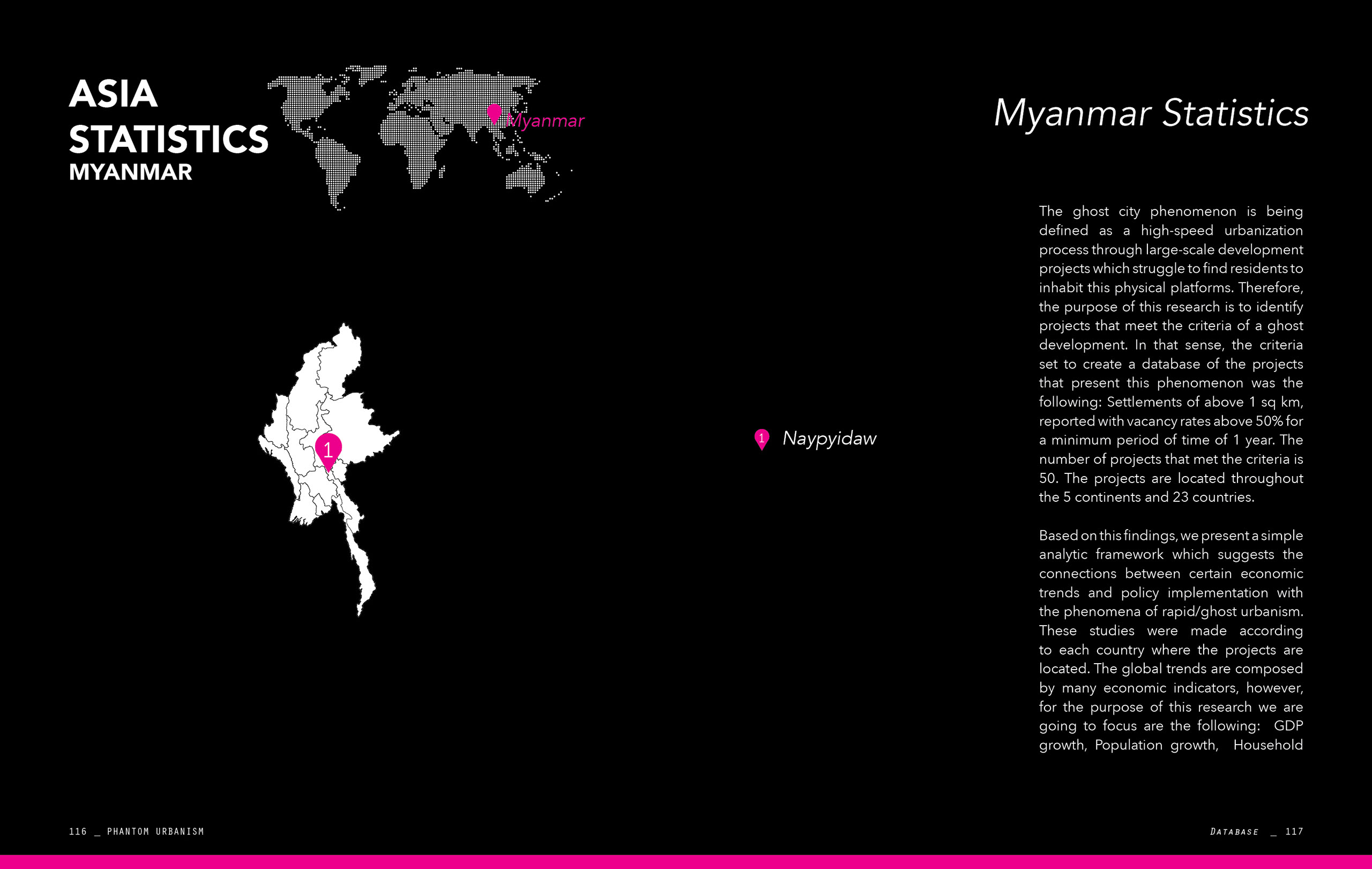 ASIA
STATISTICS
MYANMAR

Myanmar

1

1 Naypyidaw

Myanmar Statistics

The ghost city phenomenon is being defined as a high-speed urbanization process through large-scale development projects which struggle to find residents to inhabit this physical platforms. Therefore, the purpose of this research is to identify projects that meet the criteria of a ghost development. In that sense, the criteria set to create a database of the projects that present this phenomenon was the following: Settlements of above 1 sq km, reported with vacancy rates above 50% for a minimum period of time of 1 year. The number of projects that met the criteria is 50. The projects are located throughout the 5 continents and 23 countries.

Based on this findings, we present a simple analytic framework which suggests the connections between certain economic trends and policy implementation with the phenomena of rapid/ghost urbanism. These studies were made according to each country where the projects are located. The global trends are composed by many economic indicators, however, for the purpose of this research we are going to focus are the following: GDP growth, Population growth, Household

116 _ PHANTOM URBANISM

DATABASE _ 117